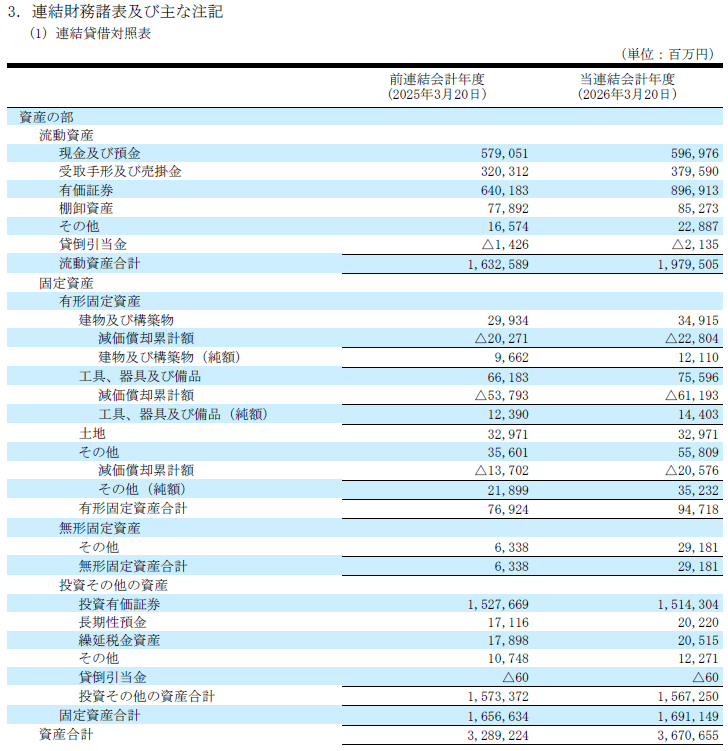 3. 連結財務諸表及び主な注記
(1) 連結貸借対照表

(単位：百万円)

| | 前連結会計年度 (2025年3月20日) | 当連結会計年度 (2026年3月20日) |
|---|---|---|
| 資産の部 | | |
| 流動資産 | | |
| 現金及び預金 | 579,051 | 596,976 |
| 受取手形及び売掛金 | 320,312 | 379,590 |
| 有価証券 | 640,183 | 896,913 |
| 棚卸資産 | 77,892 | 85,273 |
| その他 | 16,574 | 22,887 |
| 貸倒引当金 | △1,426 | △2,135 |
| 流動資産合計 | 1,632,589 | 1,979,505 |
| 固定資産 | | |
| 有形固定資産 | | |
| 建物及び構築物 | 29,934 | 34,915 |
| 減価償却累計額 | △20,271 | △22,804 |
| 建物及び構築物（純額） | 9,662 | 12,110 |
| 工具、器具及び備品 | 66,183 | 75,596 |
| 減価償却累計額 | △53,793 | △61,193 |
| 工具、器具及び備品（純額） | 12,390 | 14,403 |
| 土地 | 32,971 | 32,971 |
| その他 | 35,601 | 55,809 |
| 減価償却累計額 | △13,702 | △20,576 |
| その他（純額） | 21,899 | 35,232 |
| 有形固定資産合計 | 76,924 | 94,718 |
| 無形固定資産 | | |
| その他 | 6,338 | 29,181 |
| 無形固定資産合計 | 6,338 | 29,181 |
| 投資その他の資産 | | |
| 投資有価証券 | 1,527,669 | 1,514,304 |
| 長期性預金 | 17,116 | 20,220 |
| 繰延税金資産 | 17,898 | 20,515 |
| その他 | 10,748 | 12,271 |
| 貸倒引当金 | △60 | △60 |
| 投資その他の資産合計 | 1,573,372 | 1,567,250 |
| 固定資産合計 | 1,656,634 | 1,691,149 |
| 資産合計 | 3,289,224 | 3,670,655 |